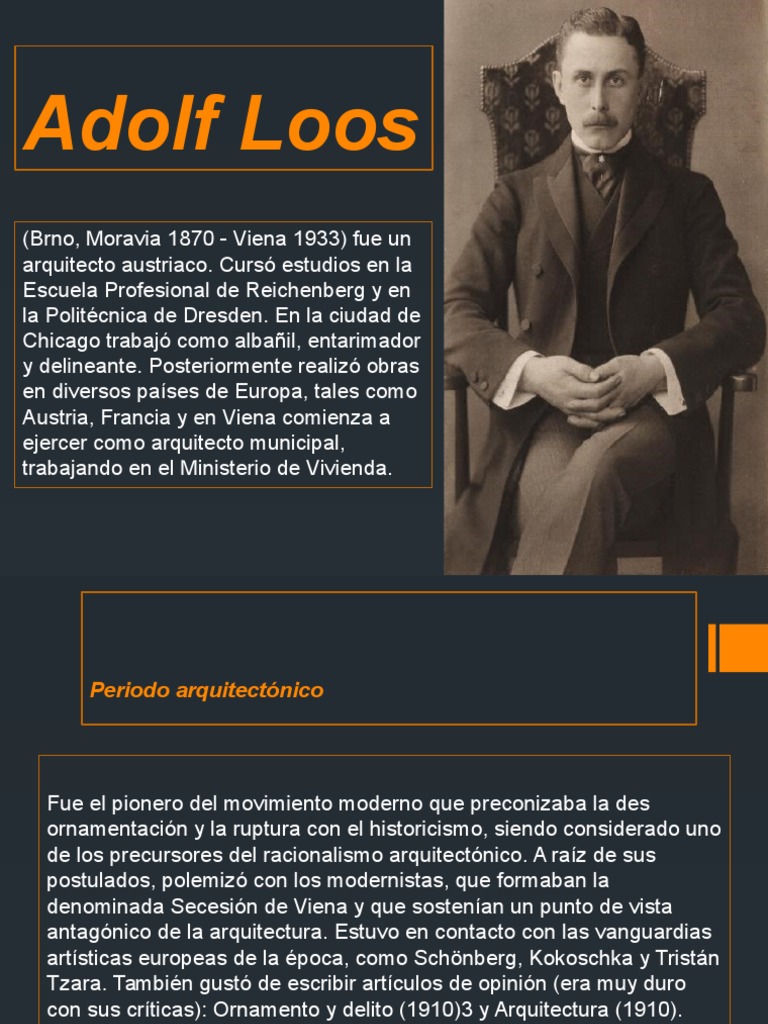 Adolf Loos

(Brno, Moravia 1870 - Viena 1933) fue un arquitecto austriaco. Cursó estudios en la Escuela Profesional de Reichenberg y en la Politécnica de Dresden. En la ciudad de Chicago trabajó como albañil, entarimador y delineante. Posteriormente realizó obras en diversos países de Europa, tales como Austria, Francia y en Viena comienza a ejercer como arquitecto municipal, trabajando en el Ministerio de Vivienda.

Periodo arquitectónico

Fue el pionero del movimiento moderno que preconizaba la des ornamentación y la ruptura con el historicismo, siendo considerado uno de los precursores del racionalismo arquitectónico. A raíz de sus postulados, polemizó con los modernistas, que formaban la denominada Secesión de Viena y que sostenían un punto de vista antagónico de la arquitectura. Estuvo en contacto con las vanguardias artísticas europeas de la época, como Schönberg, Kokoschka y Tristán Tzara. También gustó de escribir artículos de opinión (era muy duro con sus críticas): Ornamento y delito (1910)3 y Arquitectura (1910).